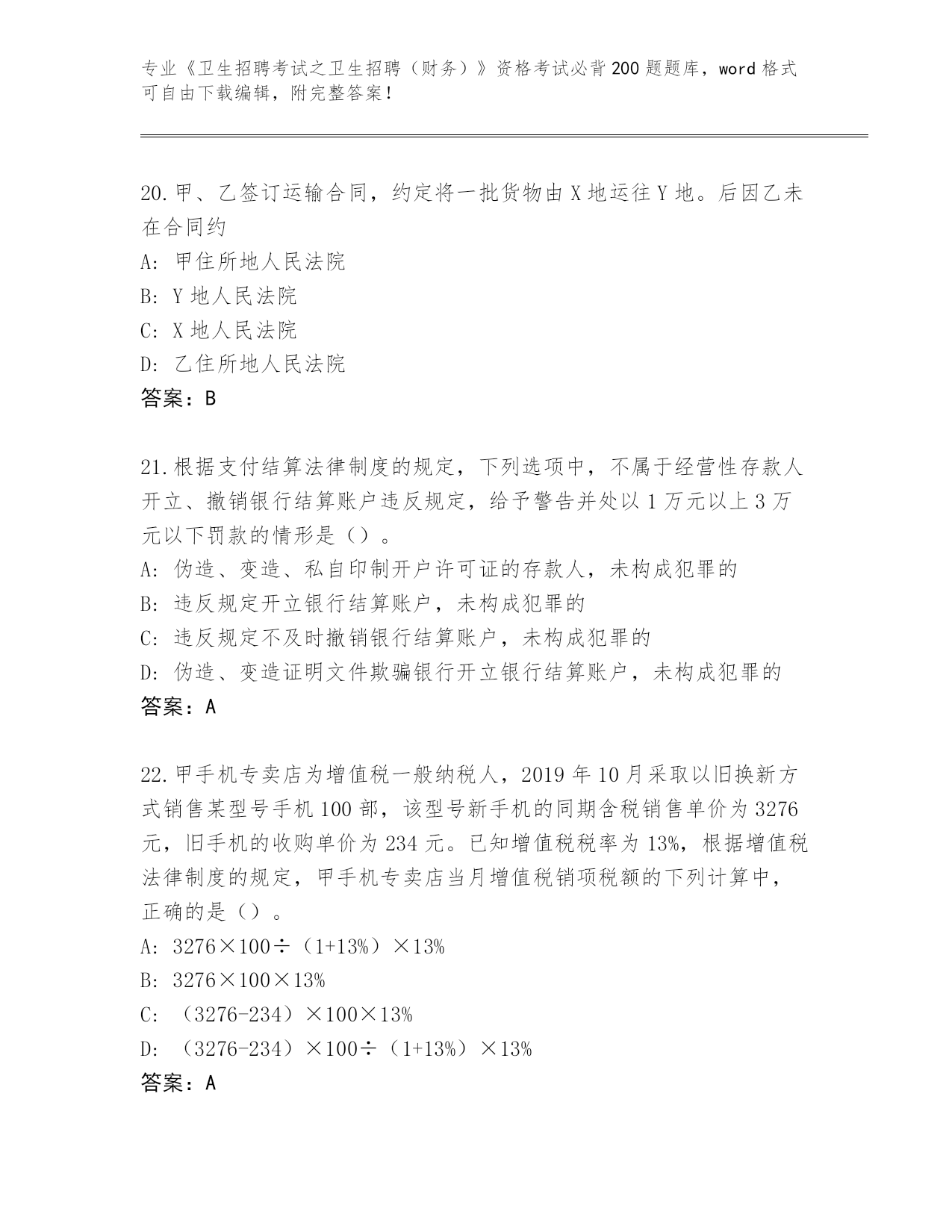 专业《卫生招聘考试之卫生招聘（财务）》资格考试必背200题题库，word格式可自由下载编辑，附完整答案！

20.甲、乙签订运输合同，约定将一批货物由X地运往Y地。后因乙未在合同约
A: 甲住所地人民法院
B: Y地人民法院
C: X地人民法院
D: 乙住所地人民法院
答案：B

21.根据支付结算法律制度的规定，下列选项中，不属于经营性存款人开立、撤销银行结算账户违反规定，给予警告并处以1万元以上3万元以下罚款的情形是（）。
A: 伪造、变造、私自印制开户许可证的存款人，未构成犯罪的
B: 违反规定开立银行结算账户，未构成犯罪的
C: 违反规定不及时撤销银行结算账户，未构成犯罪的
D: 伪造、变造证明文件欺骗银行开立银行结算账户，未构成犯罪的
答案：A

22.甲手机专卖店为增值税一般纳税人，2019年10月采取以旧换新方式销售某型号手机100部，该型号新手机的同期含税销售单价为3276元，旧手机的收购单价为234元。已知增值税税率为13%，根据增值税法律制度的规定，甲手机专卖店当月增值税销项税额的下列计算中，正确的是（）。
A: 3276×100÷（1+13%）×13%
B: 3276×100×13%
C: （3276-234）×100×13%
D: （3276-234）×100÷（1+13%）×13%
答案：A